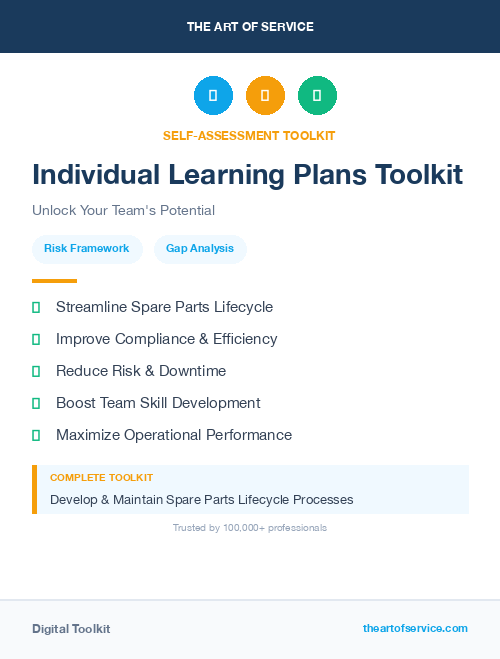 THE ART OF SERVICE

SELF-ASSESSMENT TOOLKIT

Individual Learning Plans Toolkit

Unlock Your Team's Potential

Risk Framework

Gap Analysis

Streamline Spare Parts Lifecycle

Improve Compliance & Efficiency

Reduce Risk & Downtime

Boost Team Skill Development

Maximize Operational Performance

COMPLETE TOOLKIT

Develop & Maintain Spare Parts Lifecycle Processes

Trusted by 100,000+ professionals

Digital Toolkit

theartofservice.com